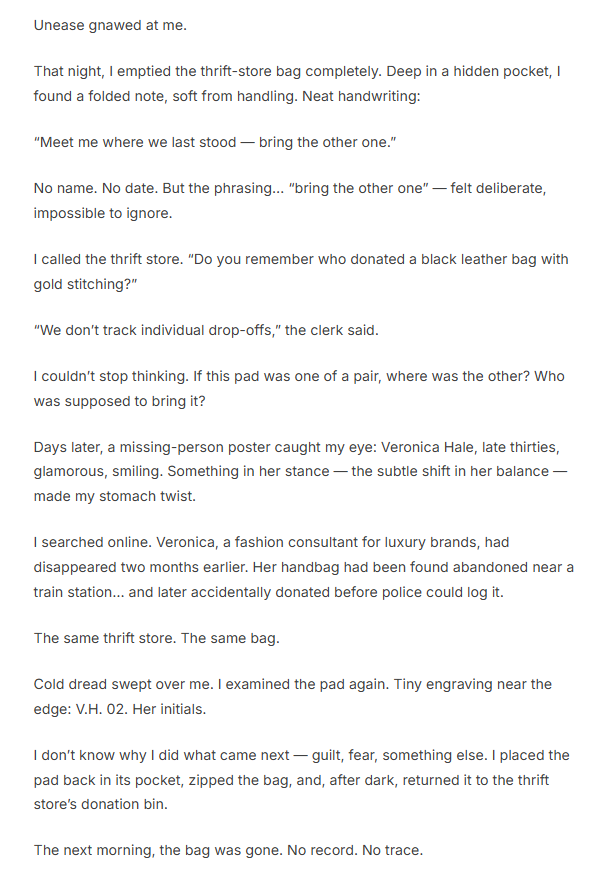 Unease gnawed at me.

That night, I emptied the thrift-store bag completely. Deep in a hidden pocket, I found a folded note, soft from handling. Neat handwriting:

"Meet me where we last stood — bring the other one."

No name. No date. But the phrasing... "bring the other one" — felt deliberate, impossible to ignore.

I called the thrift store. "Do you remember who donated a black leather bag with gold stitching?"

"We don't track individual drop-offs," the clerk said.

I couldn't stop thinking. If this pad was one of a pair, where was the other? Who was supposed to bring it?

Days later, a missing-person poster caught my eye: Veronica Hale, late thirties, glamorous, smiling. Something in her stance — the subtle shift in her balance — made my stomach twist.

I searched online. Veronica, a fashion consultant for luxury brands, had disappeared two months earlier. Her handbag had been found abandoned near a train station... and later accidentally donated before police could log it.

The same thrift store. The same bag.

Cold dread swept over me. I examined the pad again. Tiny engraving near the edge: V.H. 02. Her initials.

I don't know why I did what came next — guilt, fear, something else. I placed the pad back in its pocket, zipped the bag, and, after dark, returned it to the thrift store's donation bin.

The next morning, the bag was gone. No record. No trace.